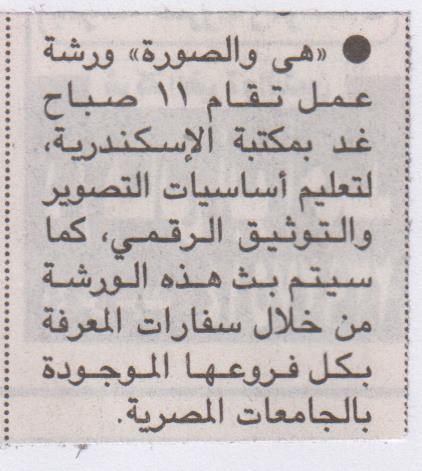 • «هى والصورة» ورشة عمل تقام ١١ صباح غد بمكتبة الإسكندرية، لتعليم أساسيات التصوير والتوثيق الرقمي، كما سيتم بث هذه الورشة من خلال سفارات المعرفة بكل فروعها الموجودة بالجامعات المصرية.